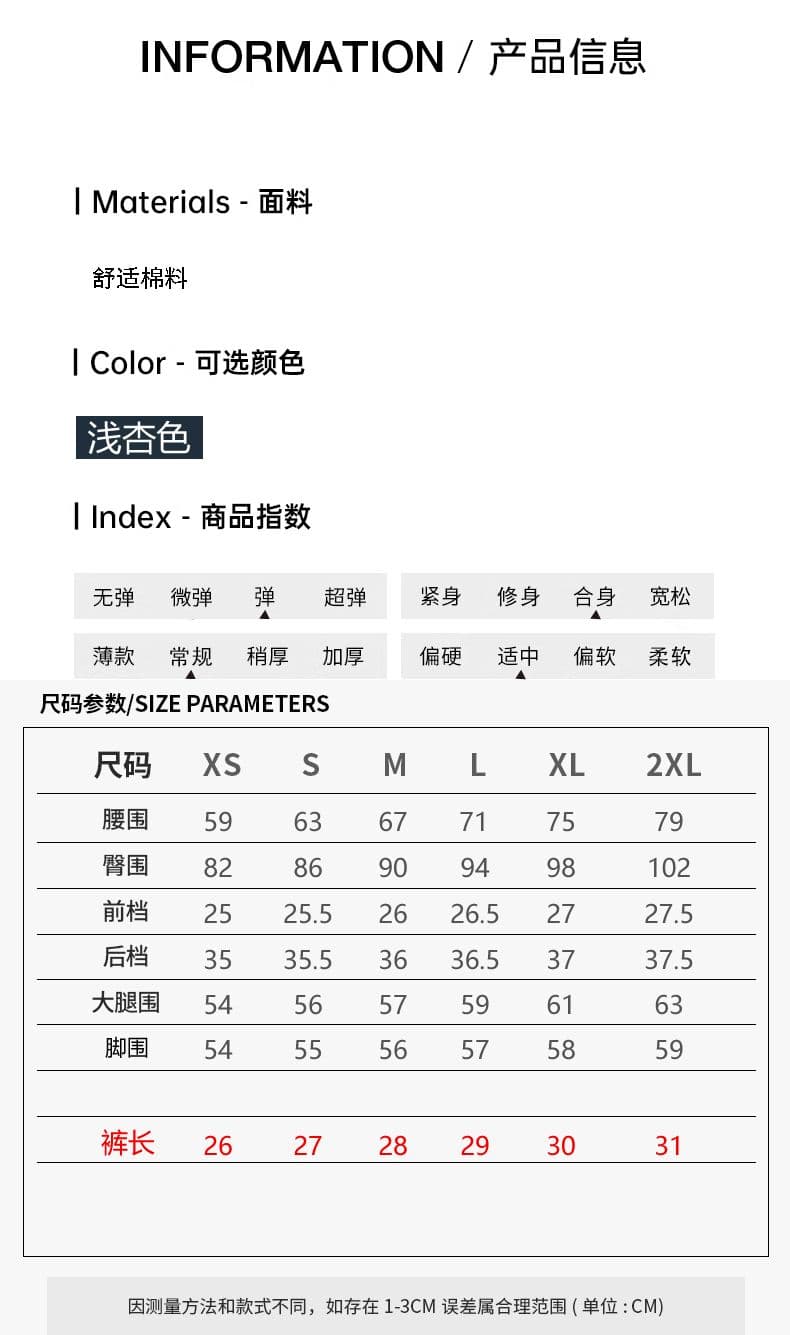 INFORMATION / 产品信息

Materials - 面料

舒适棉料

Color - 可选颜色

浅杏色

Index - 商品指数

无弹 微弹 弹 超弹

紧身 修身 合身 宽松

薄款 常规 稍厚 加厚

偏硬 适中 偏软 柔软

尺码参数/SIZE PARAMETERS

| 尺码 | XS | S | M | L | XL | 2XL |
|---|---|---|---|---|---|---|
| 腰围 | 59 | 63 | 67 | 71 | 75 | 79 |
| 臀围 | 82 | 86 | 90 | 94 | 98 | 102 |
| 前档 | 25 | 25.5 | 26 | 26.5 | 27 | 27.5 |
| 后档 | 35 | 35.5 | 36 | 36.5 | 37 | 37.5 |
| 大腿围 | 54 | 56 | 57 | 59 | 61 | 63 |
| 脚围 | 54 | 55 | 56 | 57 | 58 | 59 |
| | | | | | | |
| 裤长 | 26 | 27 | 28 | 29 | 30 | 31 |

因测量方法和款式不同，如存在 1-3CM 误差属合理范围 ( 单位 : CM)